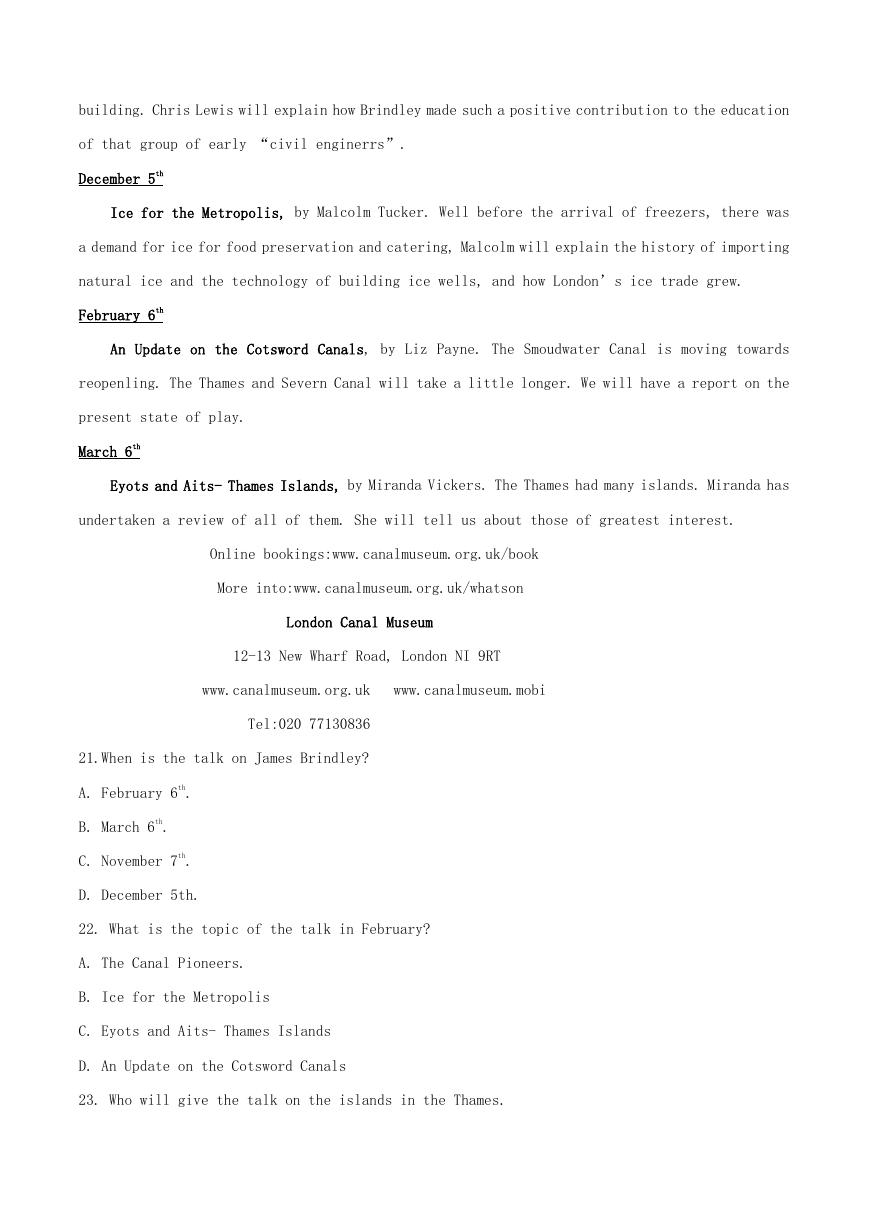 building. Chris Lewis will explain how Brindley made such a positive contribution to the education of that group of early “civil enginerrs”.

December 5$^{th}$

Ice for the Metropolis, by Malcolm Tucker. Well before the arrival of freezers, there was a demand for ice for food preservation and catering, Malcolm will explain the history of importing natural ice and the technology of building ice wells, and how London’s ice trade grew.

February 6$^{th}$

An Update on the Cotsword Canals, by Liz Payne. The Smoudwater Canal is moving towards reopenling. The Thames and Severn Canal will take a little longer. We will have a report on the present state of play.

March 6$^{th}$

Eyots and Aits- Thames Islands, by Miranda Vickers. The Thames had many islands. Miranda has undertaken a review of all of them. She will tell us about those of greatest interest.

Online bookings:www.canalmuseum.org.uk/book

More into:www.canalmuseum.org.uk/whatson

London Canal Museum

12-13 New Wharf Road, London NI 9RT

www.canalmuseum.org.uk   www.canalmuseum.mobi

Tel:020 77130836

21.When is the talk on James Brindley?

A. February 6$^{th}$.

B. March 6$^{th}$.

C. November 7$^{th}$.

D. December 5th.

22. What is the topic of the talk in February?

A. The Canal Pioneers.

B. Ice for the Metropolis

C. Eyots and Aits- Thames Islands

D. An Update on the Cotsword Canals

23. Who will give the talk on the islands in the Thames.